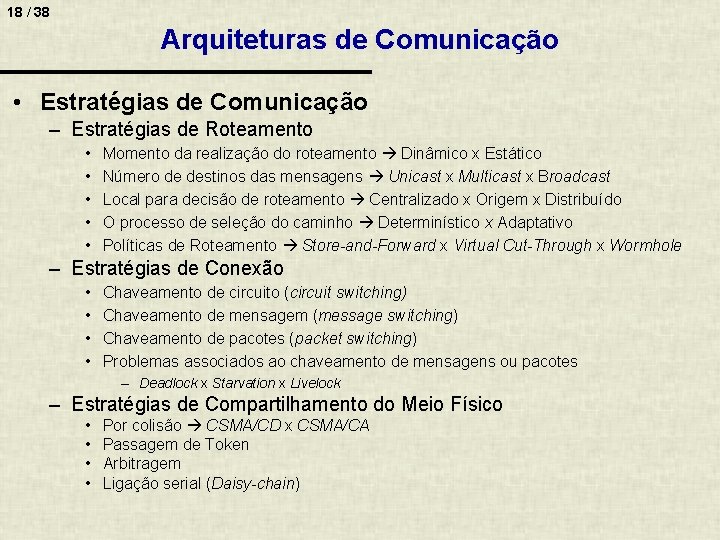 18 / 38

Arquiteturas de Comunicação

• Estratégias de Comunicação
– Estratégias de Roteamento
• Momento da realização do roteamento → Dinâmico x Estático
• Número de destinos das mensagens → Unicast x Multicast x Broadcast
• Local para decisão de roteamento → Centralizado x Origem x Distribuído
• O processo de seleção do caminho → Determinístico x Adaptativo
• Políticas de Roteamento → Store-and-Forward x Virtual Cut-Through x Wormhole
– Estratégias de Conexão
• Chaveamento de circuito (circuit switching)
• Chaveamento de mensagem (message switching)
• Chaveamento de pacotes (packet switching)
• Problemas associados ao chaveamento de mensagens ou pacotes
– Deadlock x Starvation x Livelock
– Estratégias de Compartilhamento do Meio Físico
• Por colisão → CSMA/CD x CSMA/CA
• Passagem de Token
• Arbitragem
• Ligação serial (Daisy-chain)